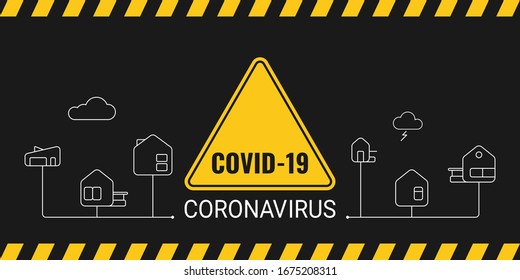 COVID-19
CORONAVIRUS

shutterstock.com · 1675208311